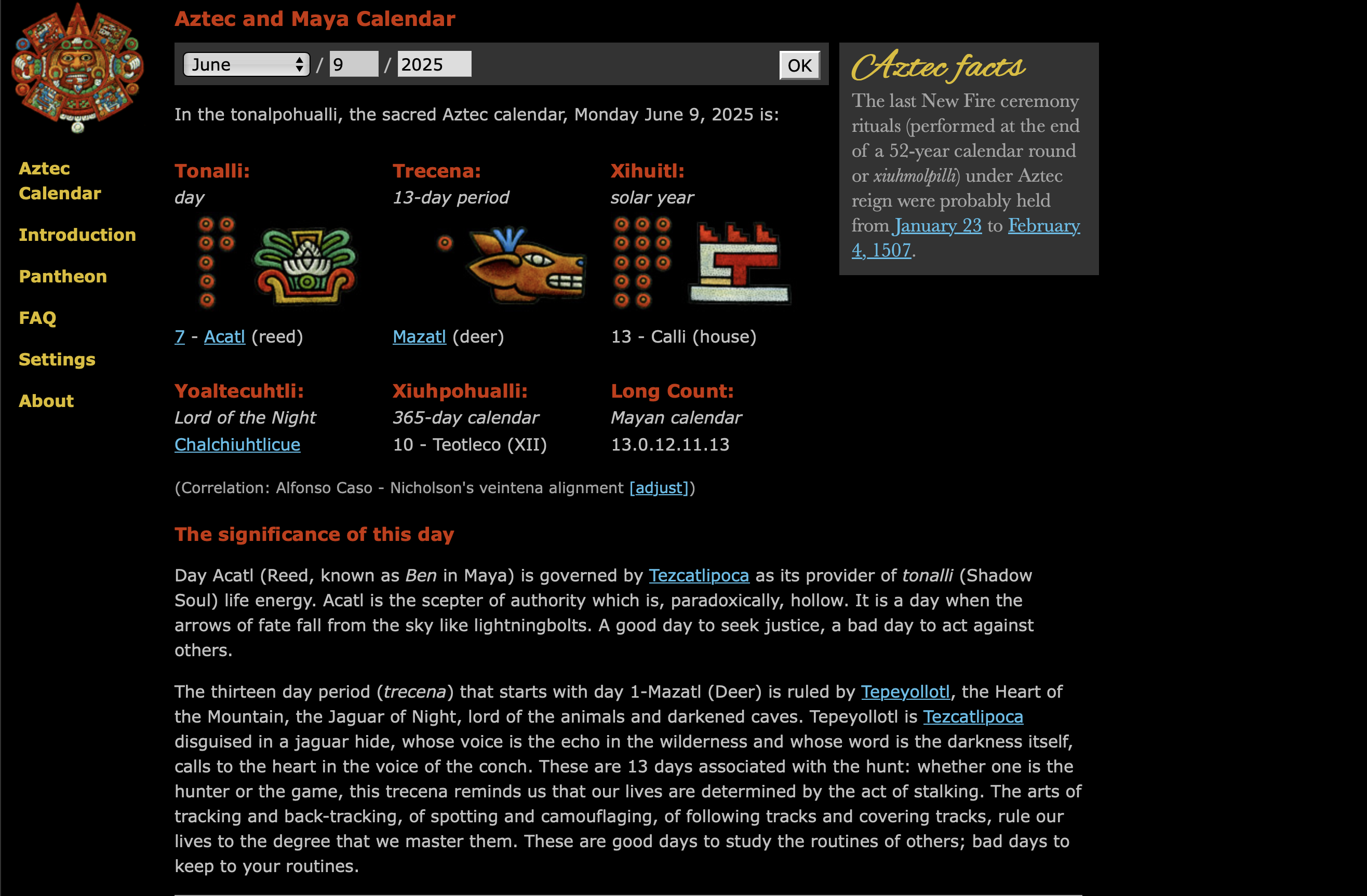 Aztec Calendar

Introduction

Pantheon

FAQ

Settings

About

Aztec and Maya Calendar

June / 9 / 2025 OK

In the tonalpohualli, the sacred Aztec calendar, Monday June 9, 2025 is:

Tonalli:
day

7 - Acatl (reed)

Trecena:
13-day period

Mazatl (deer)

Xihuitl:
solar year

13 - Calli (house)

Yoaltecuhtli:
Lord of the Night
Chalchiuhtlicue

Xiuhpohualli:
365-day calendar
10 - Teotleco (XII)

Long Count:
Mayan calendar
13.0.12.11.13

(Correlation: Alfonso Caso - Nicholson's veintena alignment [adjust])

The significance of this day

Day Acatl (Reed, known as Ben in Maya) is governed by Tezcatlipoca as its provider of tonalli (Shadow Soul) life energy. Acatl is the scepter of authority which is, paradoxically, hollow. It is a day when the arrows of fate fall from the sky like lightningbolts. A good day to seek justice, a bad day to act against others.

The thirteen day period (trecena) that starts with day 1-Mazatl (Deer) is ruled by Tepeyollotl, the Heart of the Mountain, the Jaguar of Night, lord of the animals and darkened caves. Tepeyollotl is Tezcatlipoca disguised in a jaguar hide, whose voice is the echo in the wilderness and whose word is the darkness itself, calls to the heart in the voice of the conch. These are 13 days associated with the hunt: whether one is the hunter or the game, this trecena reminds us that our lives are determined by the act of stalking. The arts of tracking and back-tracking, of spotting and camouflaging, of following tracks and covering tracks, rule our lives to the degree that we master them. These are good days to study the routines of others; bad days to keep to your routines.

Aztec facts
The last New Fire ceremony rituals (performed at the end of a 52-year calendar round or xiuhmolpilli) under Aztec reign were probably held from January 23 to February 4, 1507.